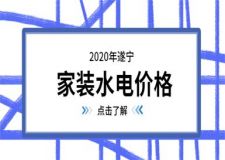 2020年遂宁

家装水电价格

点击了解